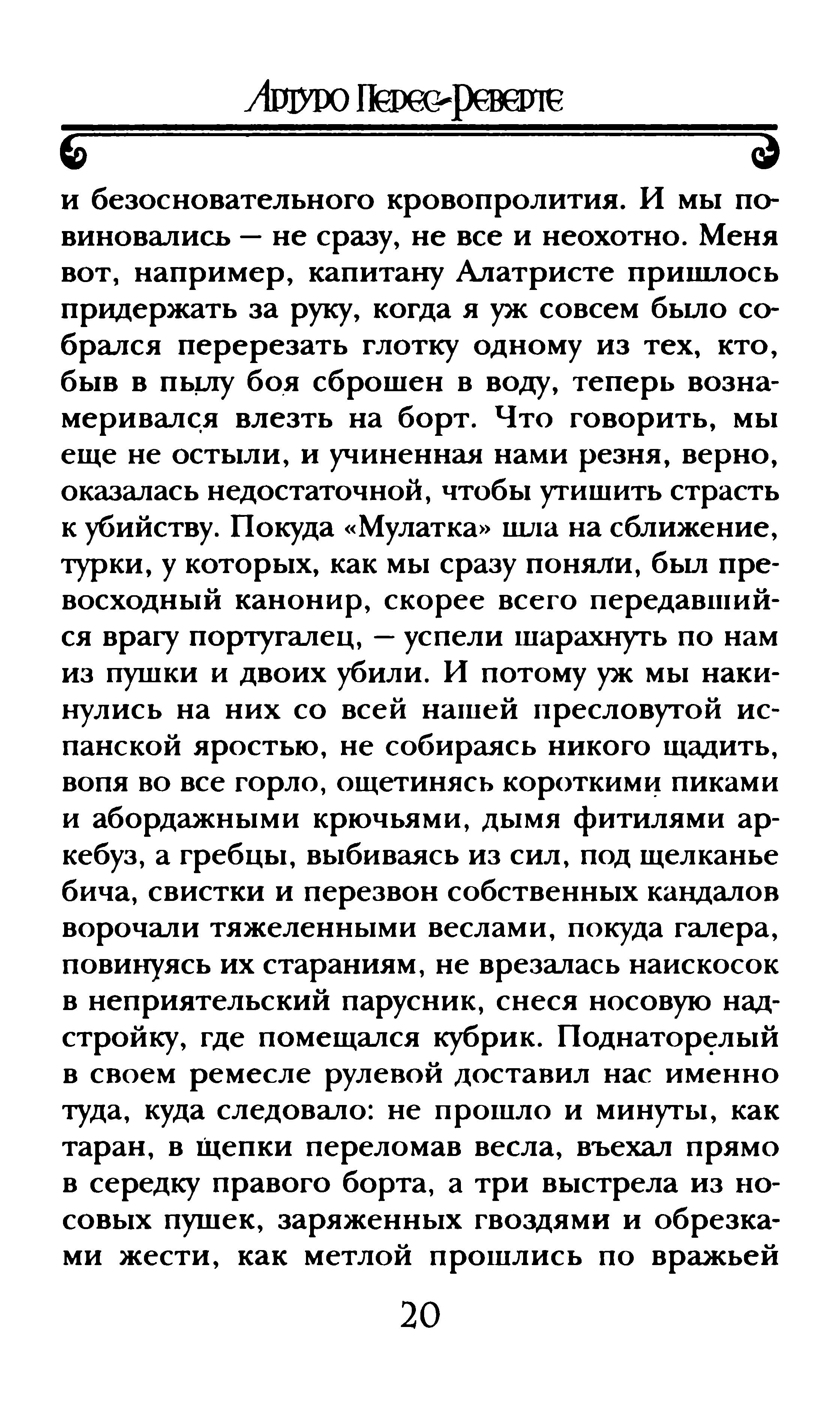 Артуро Перес-Реверте

и безосновательного кровопролития. И мы повиновались — не сразу, не все и неохотно. Меня вот, например, капитану Алатристе пришлось придержать за руку, когда я уж совсем было собрался перерезать глотку одному из тех, кто, быв в пылу боя сброшен в воду, теперь вознамеривался влезть на борт. Что говорить, мы еще не остыли, и учиненная нами резня, верно, оказалась недостаточной, чтобы утишить страсть к убийству. Покуда «Мулатка» шла на сближение, турки, у которых, как мы сразу поняли, был превосходный канонир, скорее всего передавшийся врагу португалец, — успели шарахнуть по нам из пушки и двоих убили. И потому уж мы накинулись на них со всей нашей пресловутой испанской яростью, не собираясь никого щадить, вопя во все горло, ощетинясь короткими пиками и абордажными крючьями, дымя фитилями аркебуз, а гребцы, выбиваясь из сил, под щелканье бича, свистки и перезвон собственных кандалов ворочали тяжеленными веслами, покуда галера, повинуясь их стараниям, не врезалась наискосок в неприятельский парусник, снеся носовую надстройку, где помещался кубрик. Поднаторелый в своем ремесле рулевой доставил нас именно туда, куда следовало: не прошло и минуты, как таран, в щепки переломав весла, въехал прямо в середку правого борта, а три выстрела из носовых пушек, заряженных гвоздями и обрезками жести, как метлой прошлись по вражьей

20